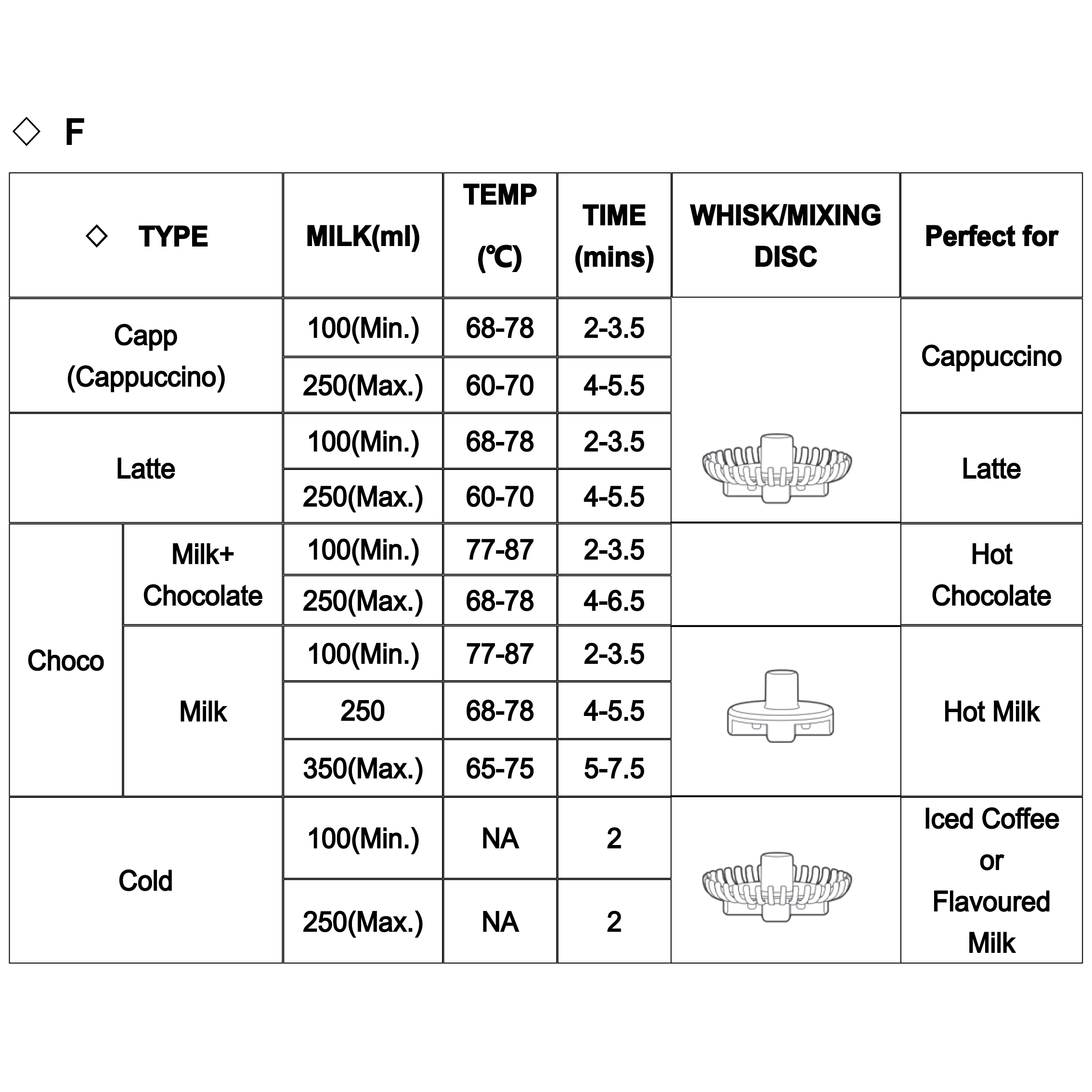 ◇ F

| ◇ TYPE | | MILK(ml) | TEMP (℃) | TIME (mins) | WHISK/MIXING DISC | Perfect for |
|---|---|---|---|---|---|---|
| Capp (Cappuccino) | | 100(Min.) | 68-78 | 2-3.5 | | Cappuccino |
| | | 250(Max.) | 60-70 | 4-5.5 | | |
| Latte | | 100(Min.) | 68-78 | 2-3.5 | | Latte |
| | | 250(Max.) | 60-70 | 4-5.5 | | |
| Choco | Milk+ Chocolate | 100(Min.) | 77-87 | 2-3.5 | | Hot Chocolate |
| | | 250(Max.) | 68-78 | 4-6.5 | | |
| | Milk | 100(Min.) | 77-87 | 2-3.5 | | Hot Milk |
| | | 250 | 68-78 | 4-5.5 | | |
| | | 350(Max.) | 65-75 | 5-7.5 | | |
| Cold | | 100(Min.) | NA | 2 | | Iced Coffee or Flavoured Milk |
| | | 250(Max.) | NA | 2 | | |